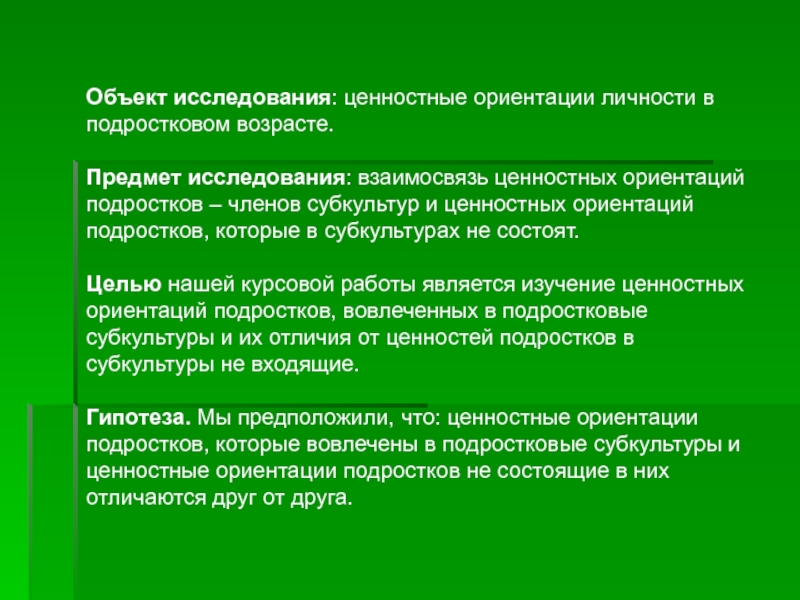 Объект исследования: ценностные ориентации личности в подростковом возрасте.

Предмет исследования: взаимосвязь ценностных ориентаций подростков – членов субкультур и ценностных ориентаций подростков, которые в субкультурах не состоят.

Целью нашей курсовой работы является изучение ценностных ориентаций подростков, вовлеченных в подростковые субкультуры и их отличия от ценностей подростков в субкультуры не входящие.

Гипотеза. Мы предположили, что: ценностные ориентации подростков, которые вовлечены в подростковые субкультуры и ценностные ориентации подростков не состоящие в них отличаются друг от друга.